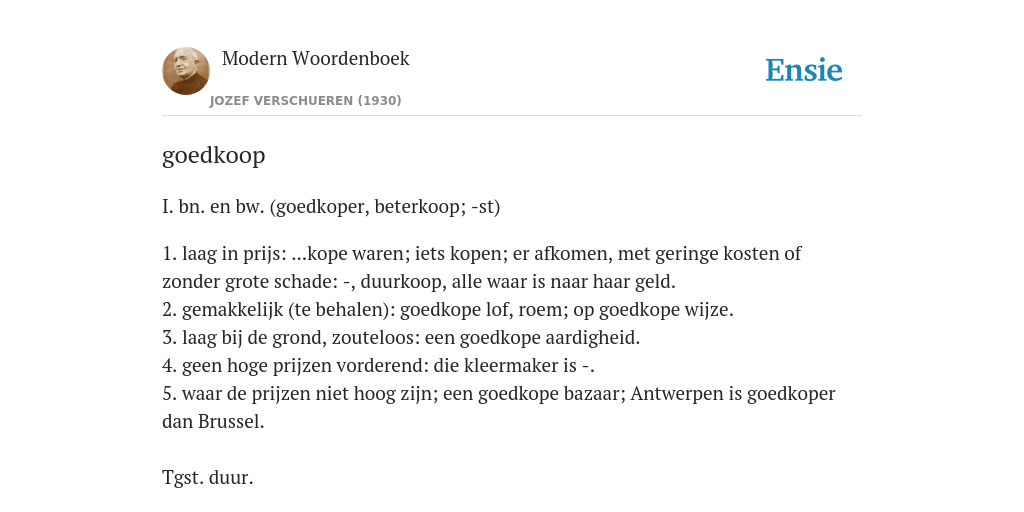 Modern Woordenboek
JOZEF VERSCHUEREN (1930)

Ensie

goedkoop

I. bn. en bw. (goedkoper, beterkoop; -st)

1. laag in prijs: ...kope waren; iets kopen; er afkomen, met geringe kosten of zonder grote schade: -, duurkoop, alle waar is naar haar geld.
2. gemakkelijk (te behalen): goedkope lof, roem; op goedkope wijze.
3. laag bij de grond, zouteloos: een goedkope aardigheid.
4. geen hoge prijzen vorderend: die kleermaker is -.
5. waar de prijzen niet hoog zijn; een goedkope bazaar; Antwerpen is goedkoper dan Brussel.

Tgst. duur.